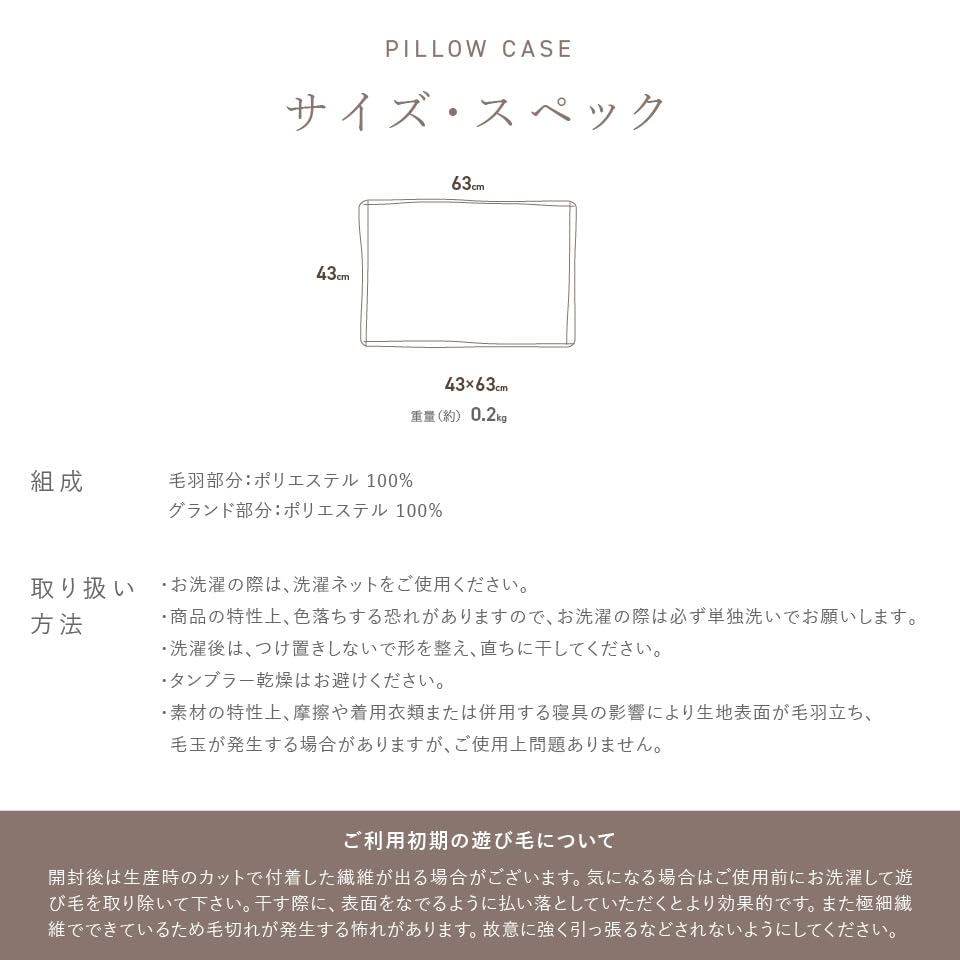 PILLOW CASE

サイズ・スペック

63cm

43cm

43×63cm

重量(約) 0.2kg

組成

毛羽部分:ポリエステル 100%
グランド部分:ポリエステル 100%

取り扱い方法

・お洗濯の際は、洗濯ネットをご使用ください。
・商品の特性上、色落ちする恐れがありますので、お洗濯の際は必ず単独洗いでお願いします。
・洗濯後は、つけ置きしないで形を整え、直ちに干してください。
・タンブラー乾燥はお避けください。
・素材の特性上、摩擦や着用衣類または併用する寝具の影響により生地表面が毛羽立ち、毛玉が発生する場合がありますが、ご使用上問題ありません。

ご利用初期の遊び毛について

開封後は生産時のカットで付着した繊維が出る場合がございます。気になる場合はご使用前にお洗濯して遊び毛を取り除いて下さい。干す際に、表面をなでるように払い落としていただくとより効果的です。また極細繊維でできているため毛切れが発生する怖れがあります。故意に強く引っ張るなどされないようにしてください。